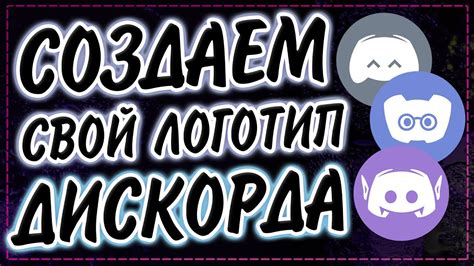 СОЗДАЕМ
СВОЙ ЛОГОТИП
ДИСКОРДА